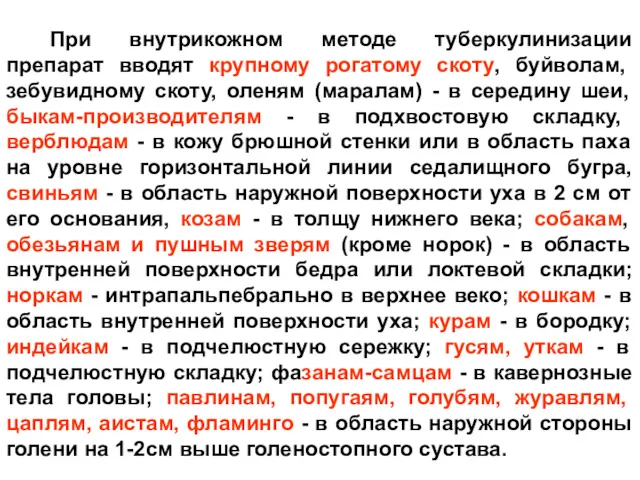 При внутрикожном методе туберкулинизации препарат вводят крупному рогатому скоту, буйволам, зебувидному скоту, оленям (маралам) - в середину шеи, быкам-производителям - в подхвостовую складку, верблюдам - в кожу брюшной стенки или в область паха на уровне горизонтальной линии седалищного бугра, свиньям - в область наружной поверхности уха в 2 см от его основания, козам - в толщу нижнего века; собакам, обезьянам и пушным зверям (кроме норок) - в область внутренней поверхности бедра или локтевой складки; норкам - интрапальпебрально в верхнее веко; кошкам - в область внутренней поверхности уха; курам - в бородку; индейкам - в подчелюстную сережку; гусям, уткам - в подчелюстную складку; фазанам-самцам - в кавернозные тела головы; павлинам, попугаям, голубям, журавлям, цаплям, аистам, фламинго - в область наружной стороны голени на 1-2см выше голеностопного сустава.